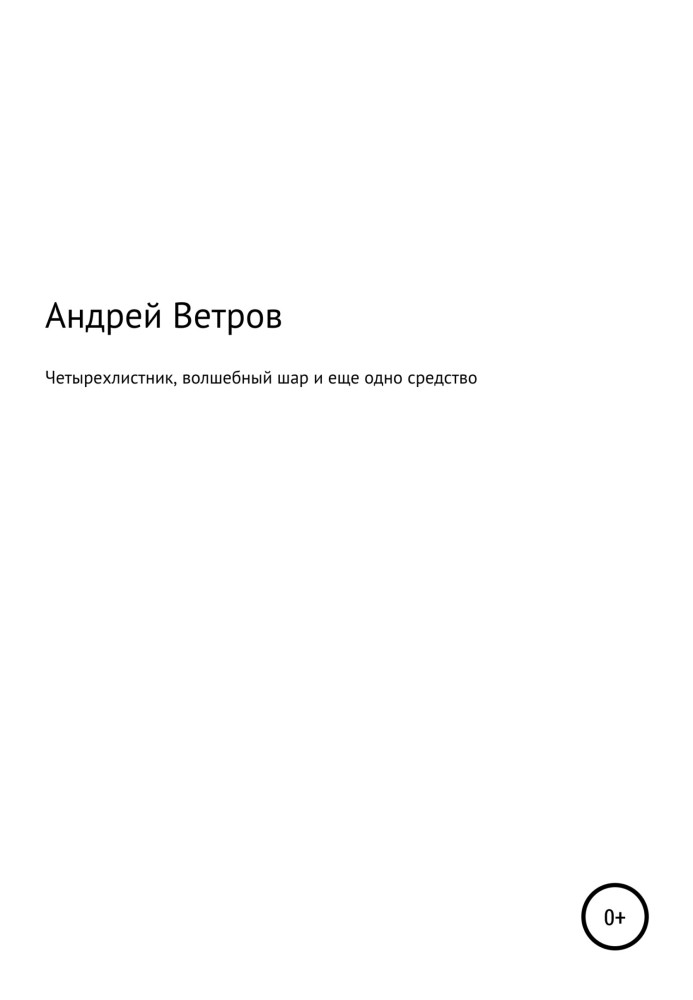 Андрей Ветров

Четырехлистник, волшебный шар и еще одно средство

0+